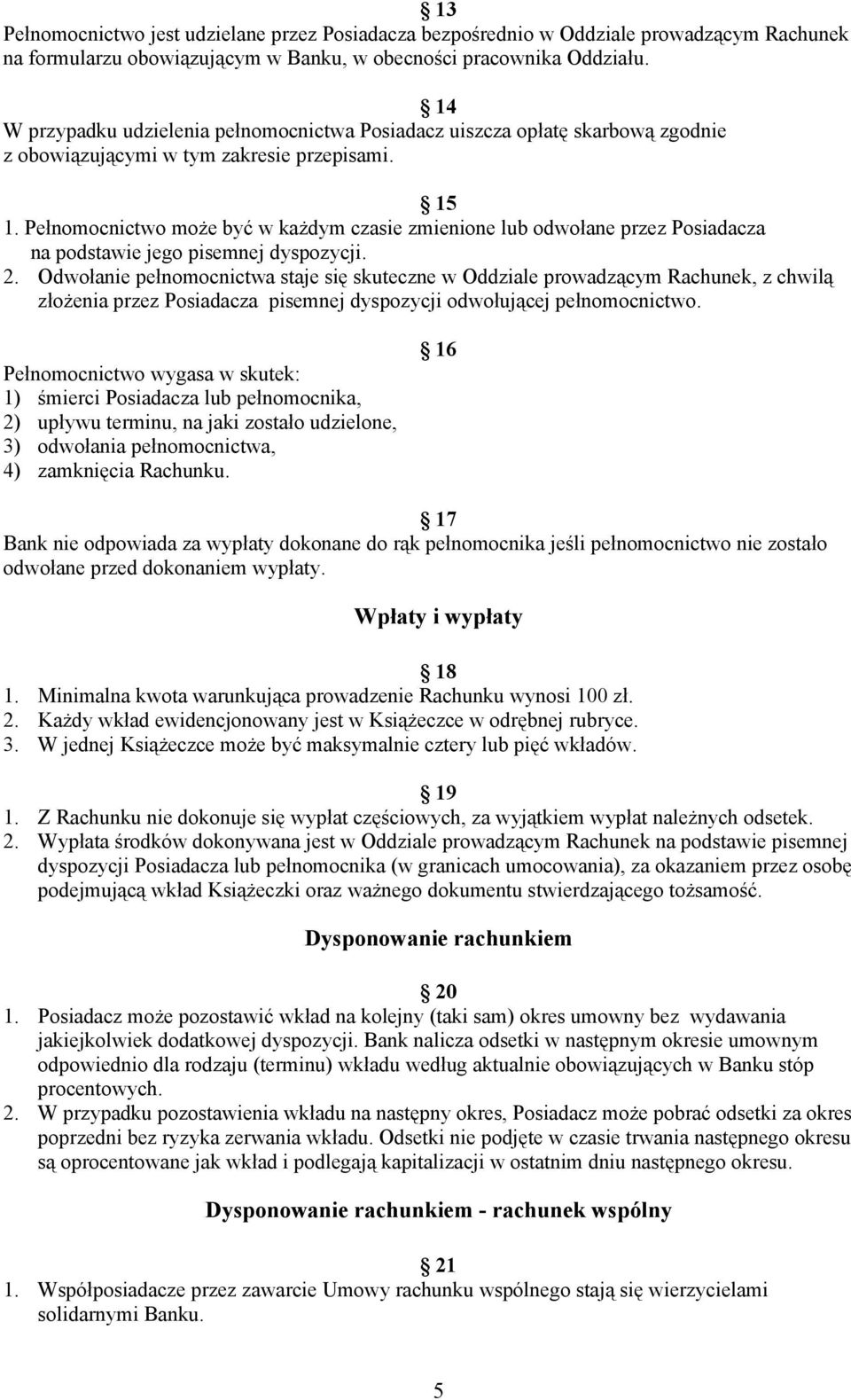 13
Pełnomocnictwo jest udzielane przez Posiadacza bezpośrednio w Oddziale prowadzącym Rachunek na formularzu obowiązującym w Banku, w obecności pracownika Oddziału.

14
W przypadku udzielenia pełnomocnictwa Posiadacz uiszcza opłatę skarbową zgodnie z obowiązującymi w tym zakresie przepisami.

15
1. Pełnomocnictwo może być w każdym czasie zmienione lub odwołane przez Posiadacza na podstawie jego pisemnej dyspozycji.
2. Odwołanie pełnomocnictwa staje się skuteczne w Oddziale prowadzącym Rachunek, z chwilą złożenia przez Posiadacza pisemnej dyspozycji odwołującej pełnomocnictwo.

16
Pełnomocnictwo wygasa w skutek:
1) śmierci Posiadacza lub pełnomocnika,
2) upływu terminu, na jaki zostało udzielone,
3) odwołania pełnomocnictwa,
4) zamknięcia Rachunku.

17
Bank nie odpowiada za wypłaty dokonane do rąk pełnomocnika jeśli pełnomocnictwo nie zostało odwołane przed dokonaniem wypłaty.

Wpłaty i wypłaty

18
1. Minimalna kwota warunkująca prowadzenie Rachunku wynosi 100 zł.
2. Każdy wkład ewidencjonowany jest w Książeczce w odrębnej rubryce.
3. W jednej Książeczce może być maksymalnie cztery lub pięć wkładów.

19
1. Z Rachunku nie dokonuje się wypłat częściowych, za wyjątkiem wypłat należnych odsetek.
2. Wypłata środków dokonywana jest w Oddziale prowadzącym Rachunek na podstawie pisemnej dyspozycji Posiadacza lub pełnomocnika (w granicach umocowania), za okazaniem przez osobę podejmującą wkład Książeczki oraz ważnego dokumentu stwierdzającego tożsamość.

Dysponowanie rachunkiem

20
1. Posiadacz może pozostawić wkład na kolejny (taki sam) okres umowny bez wydawania jakiejkolwiek dodatkowej dyspozycji. Bank nalicza odsetki w następnym okresie umownym odpowiednio dla rodzaju (terminu) wkładu według aktualnie obowiązujących w Banku stóp procentowych.
2. W przypadku pozostawienia wkładu na następny okres, Posiadacz może pobrać odsetki za okres poprzedni bez ryzyka zerwania wkładu. Odsetki nie podjęte w czasie trwania następnego okresu są oprocentowane jak wkład i podlegają kapitalizacji w ostatnim dniu następnego okresu.

Dysponowanie rachunkiem - rachunek wspólny

21
1. Współposiadacze przez zawarcie Umowy rachunku wspólnego stają się wierzycielami solidarnymi Banku.

5